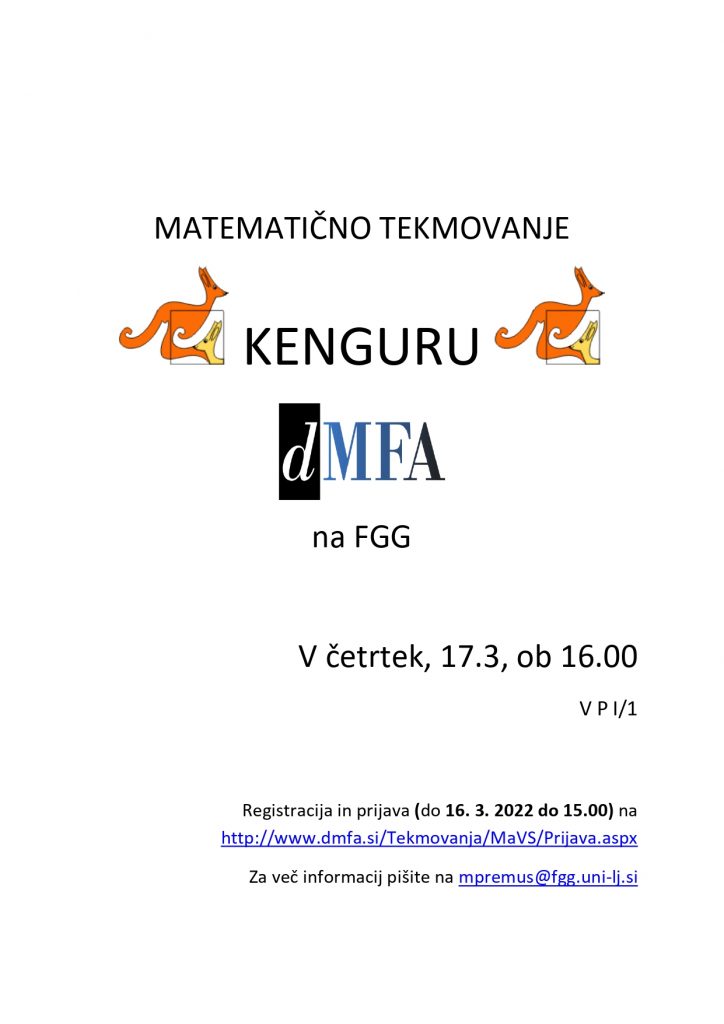 MATEMATIČNO TEKMOVANJE

KENGURU

dMFA

na FGG

V četrtek, 17.3, ob 16.00

V P I/1

Registracija in prijava (do 16. 3. 2022 do 15.00) na http://www.dmfa.si/Tekmovanja/MaVS/Prijava.aspx

Za več informacij pišite na mpremus@fgg.uni-lj.si